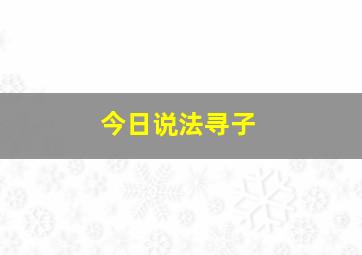 今日说法寻子